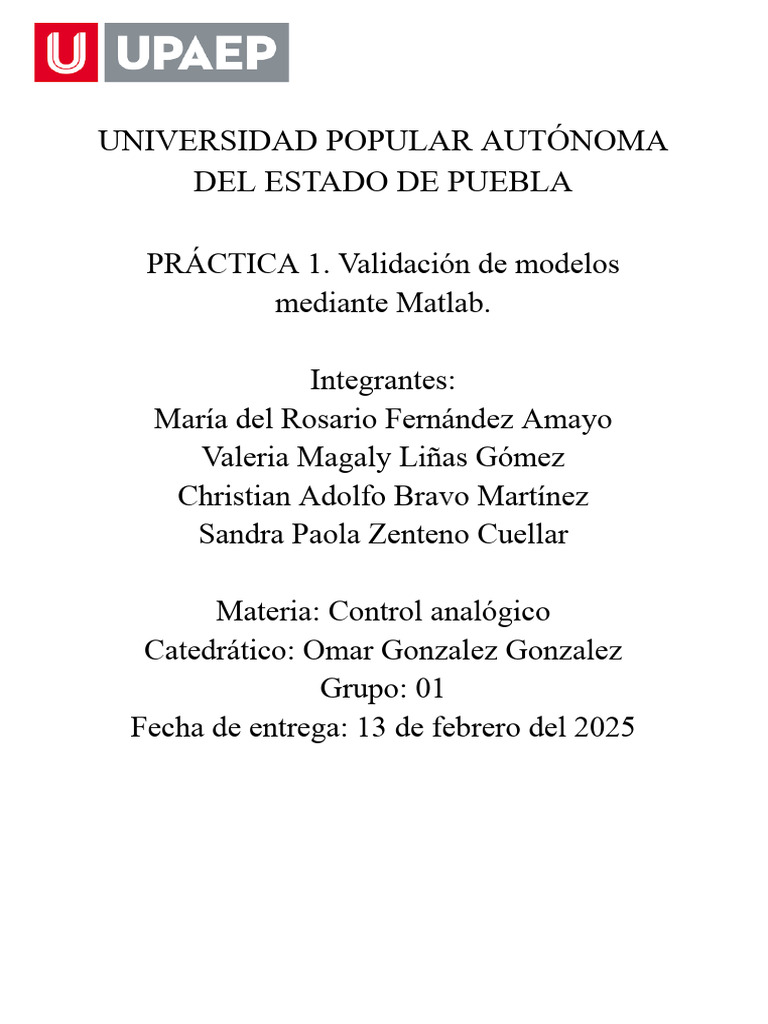 UPAEP

UNIVERSIDAD POPULAR AUTÓNOMA DEL ESTADO DE PUEBLA

PRÁCTICA 1. Validación de modelos mediante Matlab.

Integrantes:
María del Rosario Fernández Amayo
Valeria Magaly Liñas Gómez
Christian Adolfo Bravo Martínez
Sandra Paola Zenteno Cuellar

Materia: Control analógico
Catedrático: Omar Gonzalez Gonzalez
Grupo: 01
Fecha de entrega: 13 de febrero del 2025